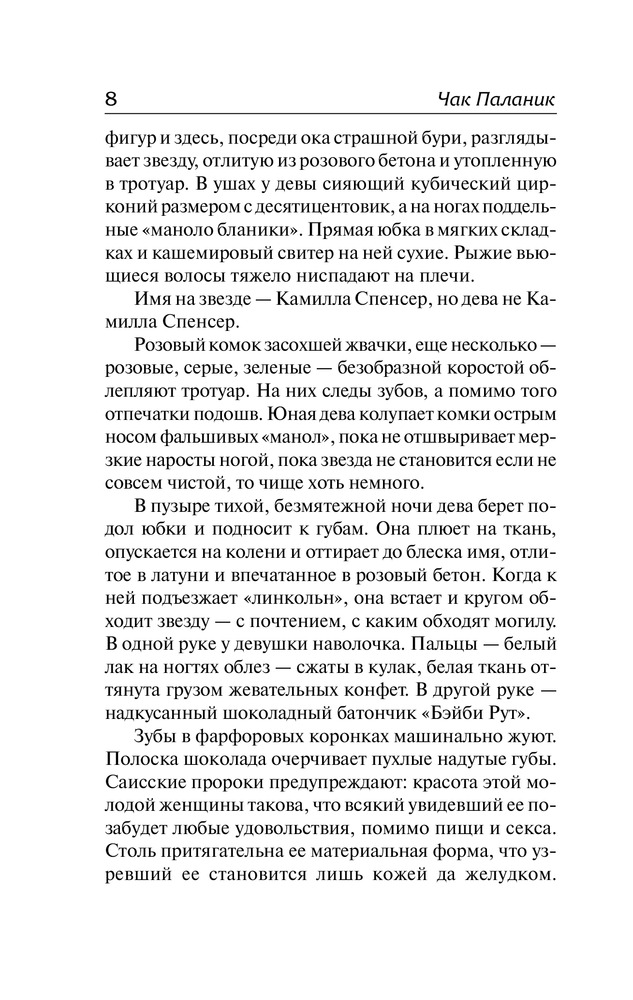 8 Чак Паланик

фигур и здесь, посреди ока страшной бури, разглядывает звезду, отлитую из розового бетона и утопленную в тротуар. В ушах у девы сияющий кубический цирконий размером с десятицентовик, а на ногах поддельные «маноло бланики». Прямая юбка в мягких складках и кашемировый свитер на ней сухие. Рыжие вьющиеся волосы тяжело ниспадают на плечи.

Имя на звезде — Камилла Спенсер, но дева не Камилла Спенсер.

Розовый комок засохшей жвачки, еще несколько — розовые, серые, зеленые — безобразной коростой облепляют тротуар. На них следы зубов, а помимо того отпечатки подошв. Юная дева колупает комки острым носом фальшивых «манол», пока не отшвыривает мерзкие наросты ногой, пока звезда не становится если не совсем чистой, то чище хоть немного.

В пузыре тихой, безмятежной ночи дева берет подол юбки и подносит к губам. Она плюет на ткань, опускается на колени и оттирает до блеска имя, отлитое в латуни и впечатанное в розовый бетон. Когда к ней подъезжает «линкольн», она встает и кругом обходит звезду — с почтением, с каким обходят могилу. В одной руке у девушки наволочка. Пальцы — белый лак на ногтях облез — сжаты в кулак, белая ткань оттянута грузом жевательных конфет. В другой руке — надкусанный шоколадный батончик «Бэйби Рут».

Зубы в фарфоровых коронках машинально жуют. Полоска шоколада очерчивает пухлые надутые губы. Саисские пророки предупреждают: красота этой молодой женщины такова, что всякий увидевший ее позабудет любые удовольствия, помимо пищи и секса. Столь притягательна ее материальная форма, что узревший ее становится лишь кожей да желудком.